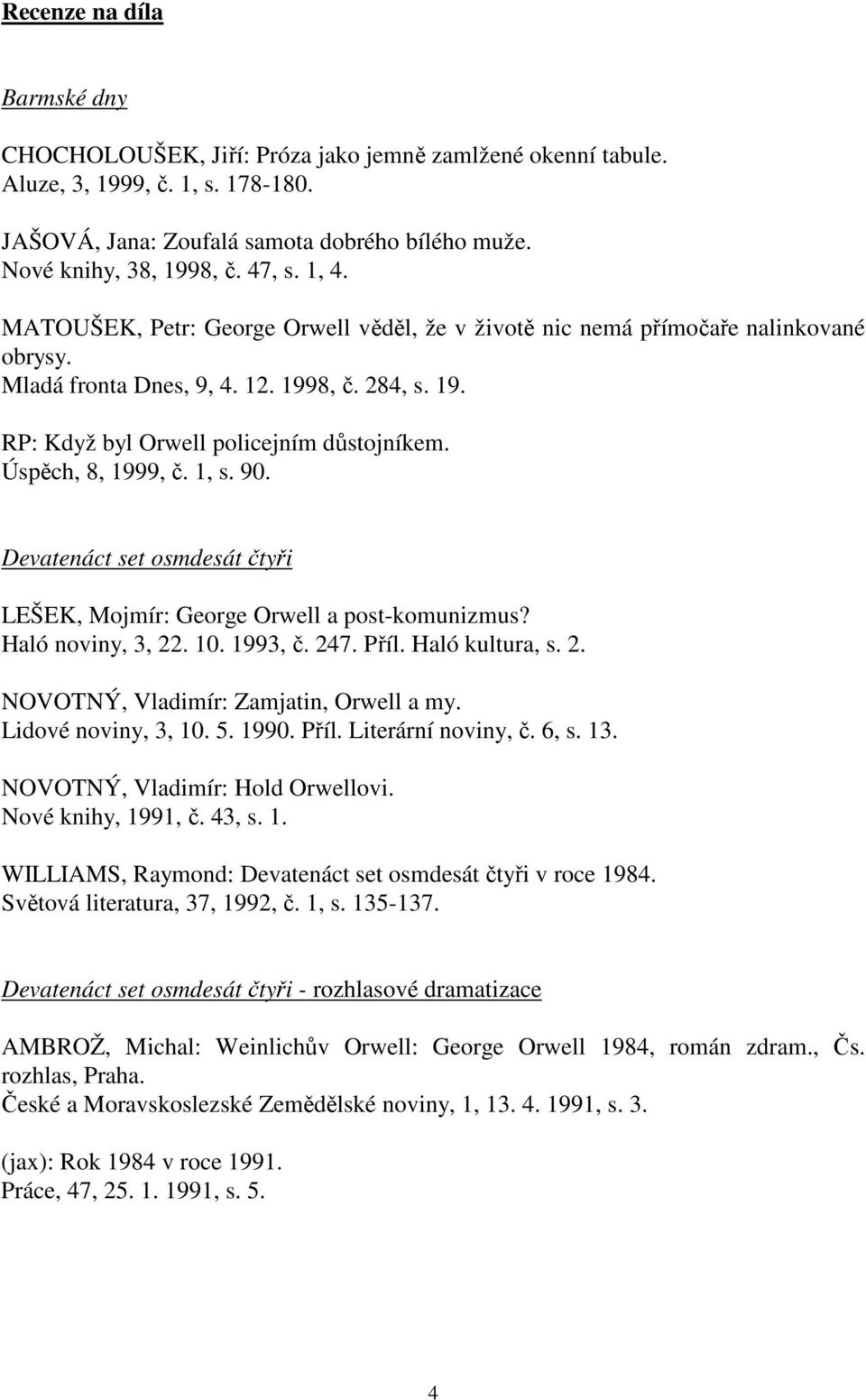 Recenze na díla

Barmské dny

CHOCHOLOUŠEK, Jiří: Próza jako jemně zamlžené okenní tabule.
Aluze, 3, 1999, č. 1, s. 178-180.

JAŠOVÁ, Jana: Zoufalá samota dobrého bílého muže.
Nové knihy, 38, 1998, č. 47, s. 1, 4.

MATOUŠEK, Petr: George Orwell věděl, že v životě nic nemá přímočaře nalinkované obrysy.
Mladá fronta Dnes, 9, 4. 12. 1998, č. 284, s. 19.

RP: Když byl Orwell policejním důstojníkem.
Úspěch, 8, 1999, č. 1, s. 90.

Devatenáct set osmdesát čtyři

LEŠEK, Mojmír: George Orwell a post-komunizmus?
Haló noviny, 3, 22. 10. 1993, č. 247. Příl. Haló kultura, s. 2.

NOVOTNÝ, Vladimír: Zamjatin, Orwell a my.
Lidové noviny, 3, 10. 5. 1990. Příl. Literární noviny, č. 6, s. 13.

NOVOTNÝ, Vladimír: Hold Orwellovi.
Nové knihy, 1991, č. 43, s. 1.

WILLIAMS, Raymond: Devatenáct set osmdesát čtyři v roce 1984.
Světová literatura, 37, 1992, č. 1, s. 135-137.

Devatenáct set osmdesát čtyři - rozhlasové dramatizace

AMBROŽ, Michal: Weinlichův Orwell: George Orwell 1984, román zdram., Čs. rozhlas, Praha.
České a Moravskoslezské Zemědělské noviny, 1, 13. 4. 1991, s. 3.

(jax): Rok 1984 v roce 1991.
Práce, 47, 25. 1. 1991, s. 5.

4